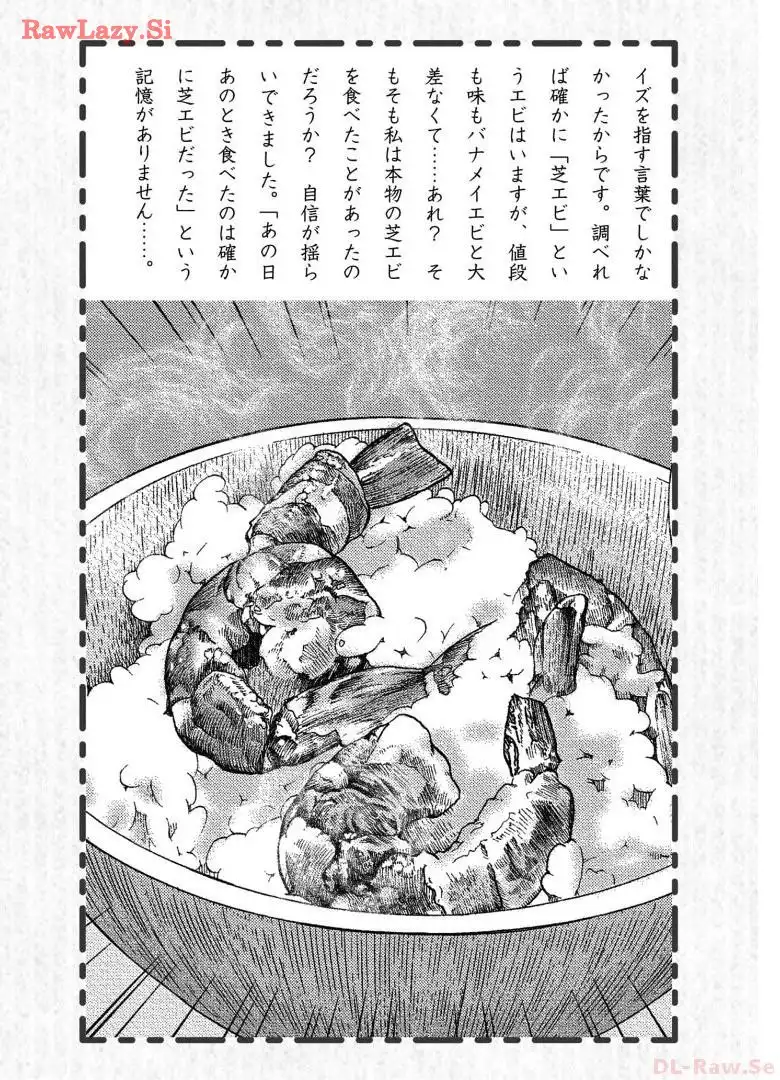 イズを指す言葉でしかなかったからです。調べれば確かに「芝エビ」というエビはいますが、値段も味もバナメイエビと大差なくて……あれ？　そもそも私は本物の芝エビを食べたことがあったのだろうか？　自信が揺らいできました。「あの日あのとき食べたのは確かに芝エビだった」という記憶がありません……。

RawLazy.Si
DL-Raw.Se